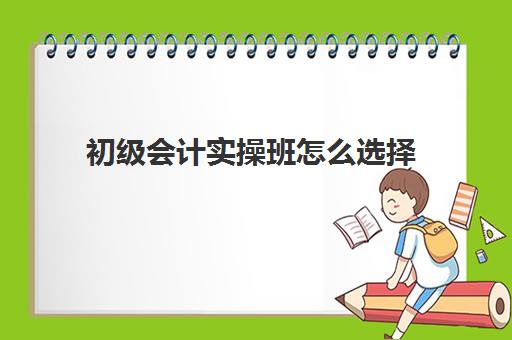 初级会计实操班怎么选择